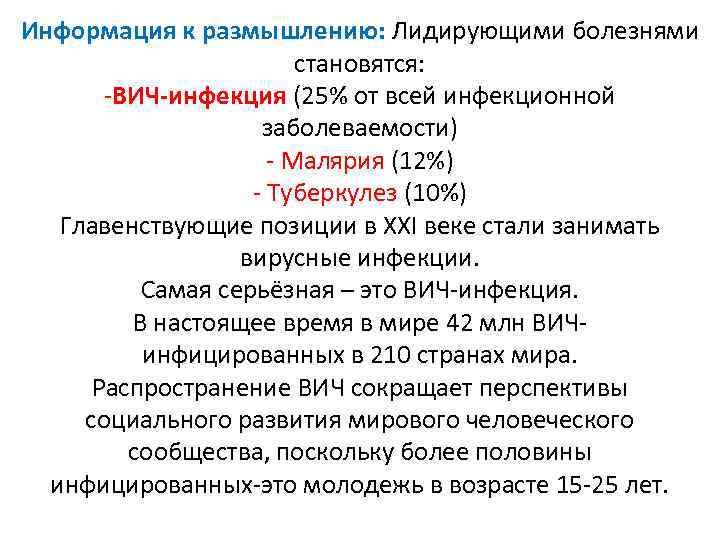 Информация к размышлению: Лидирующими болезнями становятся:

-ВИЧ-инфекция (25% от всей инфекционной заболеваемости)

- Малярия (12%)

- Туберкулез (10%)

Главенствующие позиции в XXI веке стали занимать вирусные инфекции.

Самая серьёзная – это ВИЧ-инфекция.

В настоящее время в мире 42 млн ВИЧ-инфицированных в 210 странах мира.

Распространение ВИЧ сокращает перспективы социального развития мирового человеческого сообщества, поскольку более половины инфицированных-это молодежь в возрасте 15-25 лет.